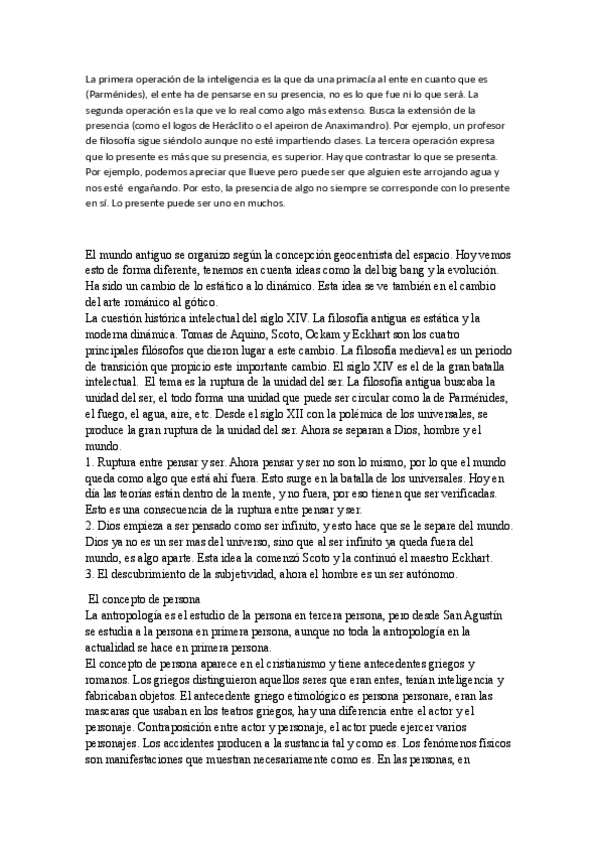 La primera operación de la inteligencia es la que da una primacía al ente en cuanto que es (Parménides), el ente ha de pensarse en su presencia, no es lo que fue ni lo que será. La segunda operación es la que ve lo real como algo más extenso. Busca la extensión de la presencia (como el logos de Heráclito o el apeiron de Anaximandro). Por ejemplo, un profesor de filosofía sigue siéndolo aunque no esté impartiendo clases. La tercera operación expresa que lo presente es más que su presencia, es superior. Hay que contrastar lo que se presenta. Por ejemplo, podemos apreciar que llueve pero puede ser que alguien este arrojando agua y nos esté engañando. Por esto, la presencia de algo no siempre se corresponde con lo presente en sí. Lo presente puede ser uno en muchos.

El mundo antiguo se organizo según la concepción geocentrista del espacio. Hoy vemos esto de forma diferente, tenemos en cuenta ideas como la del big bang y la evolución. Ha sido un cambio de lo estático a lo dinámico. Esta idea se ve también en el cambio del arte románico al gótico.
La cuestión histórica intelectual del siglo XIV. La filosofía antigua es estática y la moderna dinámica. Tomas de Aquino, Scoto, Ockam y Eckhart son los cuatro principales filósofos que dieron lugar a este cambio. La filosofía medieval es un periodo de transición que propicio este importante cambio. El siglo XIV es el de la gran batalla intelectual. El tema es la ruptura de la unidad del ser. La filosofía antigua buscaba la unidad del ser, el todo forma una unidad que puede ser circular como la de Parménides, el fuego, el agua, aire, etc. Desde el siglo XII con la polémica de los universales, se produce la gran ruptura de la unidad del ser. Ahora se separan a Dios, hombre y el mundo.
1. Ruptura entre pensar y ser. Ahora pensar y ser no son lo mismo, por lo que el mundo queda como algo que está ahí fuera. Esto surge en la batalla de los universales. Hoy en día las teorías están dentro de la mente, y no fuera, por eso tienen que ser verificadas. Esto es una consecuencia de la ruptura entre pensar y ser.
2. Dios empieza a ser pensado como ser infinito, y esto hace que se le separe del mundo. Dios ya no es un ser mas del universo, sino que al ser infinito ya queda fuera del mundo, es algo aparte. Esta idea la comenzó Scoto y la continuó el maestro Eckhart.
3. El descubrimiento de la subjetividad, ahora el hombre es un ser autónomo.

El concepto de persona
La antropología es el estudio de la persona en tercera persona, pero desde San Agustín se estudia a la persona en primera persona, aunque no toda la antropología en la actualidad se hace en primera persona.
El concepto de persona aparece en el cristianismo y tiene antecedentes griegos y romanos. Los griegos distinguieron aquellos seres que eran entes, tenían inteligencia y fabricaban objetos. El antecedente griego etimológico es persona personare, eran las mascaras que usaban en los teatros griegos, hay una diferencia entre el actor y el personaje. Contraposición entre actor y personaje, el actor puede ejercer varios personajes. Los accidentes producen a la sustancia tal y como es. Los fenómenos físicos son manifestaciones que muestran necesariamente como es. En las personas, en